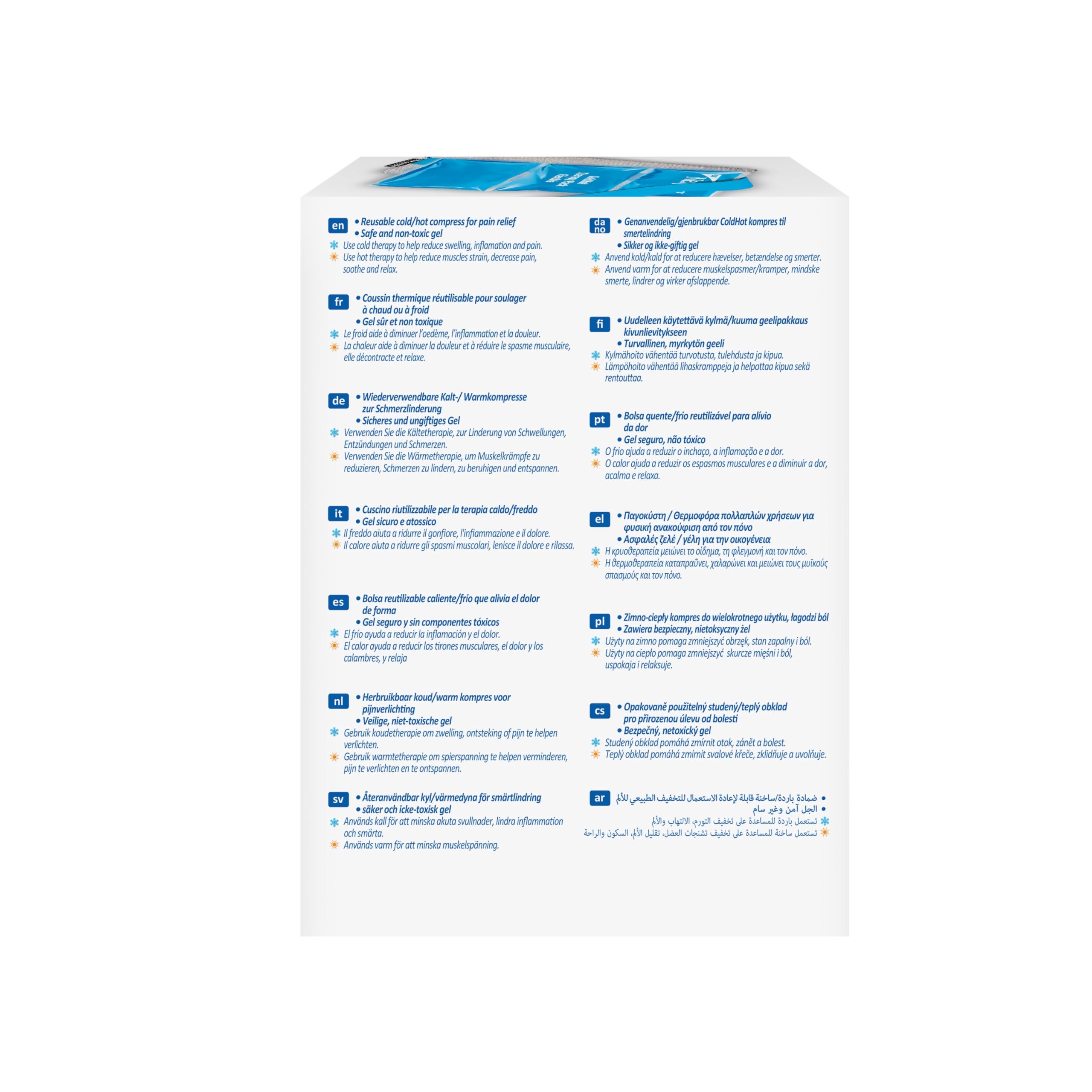 en
• Reusable cold/hot compress for pain relief
• Safe and non-toxic gel
Use cold therapy to help reduce swelling, inflamation and pain.
Use hot therapy to help reduce muscles strain, decrease pain, soothe and relax.

fr
• Coussin thermique réutilisable pour soulager à chaud ou à froid
• Gel sûr et non toxique
Le froid aide à diminuer l'oedème, l'inflammation et la douleur.
La chaleur aide à diminuer la douleur et à réduire le spasme musculaire, elle décontracte et relaxe.

de
• Wiederverwendbare Kalt-/ Warmkompresse zur Schmerzlinderung
• Sicheres und ungiftiges Gel
Verwenden Sie die Kältetherapie, zur Linderung von Schwellungen, Entzündungen und Schmerzen.
Verwenden Sie die Wärmetherapie, um Muskelkrämpfe zu reduzieren, Schmerzen zu lindern, zu beruhigen und entspannen.

it
• Cuscino riutilizzabile per la terapia caldo/freddo
• Gel sicuro e atossico
Il freddo aiuta a ridurre il gonfiore, l'infiammazione e il dolore.
Il calore aiuta a ridurre gli spasmi muscolari, lenisce il dolore e rilassa.

es
• Bolsa reutilizable caliente/frío que alivia el dolor de forma
• Gel seguro y sin componentes tóxicos
El frío ayuda a reducir la inflamación y el dolor.
El calor ayuda a reducir los tirones musculares, el dolor y los calambres, y relaja

nl
• Herbruikbaar koud/warm kompres voor pijnverlichting
• Veilige, niet-toxische gel
Gebruik koudetherapie om zwelling, ontsteking of pijn te helpen verlichten.
Gebruik warmtetherapie om spierspanning te helpen verminderen, pijn te verlichten en te ontspannen.

sv
• Återanvändbar kyl/värmedyna för smärtlindring
• säker och icke-toxisk gel
Används kall för att minska akuta svullnader, lindra inflammation och smärta.
Används varm för att minska muskelspänning.

da
no
• Genanvendelig/gjenbrukbar ColdHot kompres til smertelindring
• Sikker og ikke-giftig gel
Anvend kold/kald for at reducere hævelser, betændelse og smerter.
Anvend varm for at reducere muskelspasmer/kramper, mindske smerte, lindrer og virker afslappende.

fi
• Uudelleen käytettävä kylmä/kuuma geelipakkaus kivunlievitykseen
• Turvallinen, myrkytön geeli
Kylmähoito vähentää turvotusta, tulehdusta ja kipua.
Lämpöhoito vähentää lihaskramppeja ja helpottaa kipua sekä rentouttaa.

pt
• Bolsa quente/frio reutilizável para alívio da dor
• Gel seguro, não tóxico
O frio ajuda a reduzir o inchaço, a inflamação e a dor.
O calor ajuda a reduzir os espasmos musculares e a diminuir a dor, acalma e relaxa.

el
• Παγοκύστη / Θερμοφόρα πολλαπλών χρήσεων για φυσική ανακούφιση από τον πόνο
• Ασφαλές ζελέ / γέλη για την οικογένεια
Η κρυοθεραπεία μειώνει το οίδημα, τη φλεγμονή και τον πόνο.
Η θερμοθεραπεία καταπραΰνει, χαλαρώνει και μειώνει τους μυϊκούς σπασμούς και τον πόνο.

pl
• Zimno-ciepły kompres do wielokrotnego użytku, łagodzi ból
• Zawiera bezpieczny, nietoksyczny żel
Użyty na zimno pomaga zmniejszyć obrzęk, stan zapalny i ból.
Użyty na ciepło pomaga zmniejszyć skurcze mięśni i ból, uspokaja i relaksuje.

cs
• Opakovaně použitelný studený/teplý obklad pro přirozenou úlevu od bolesti
• Bezpečný, netoxický gel
Studený obklad pomáhá zmírnit otok, zánět a bolest.
Teplý obklad pomáhá zmírnit svalové křeče, zklidňuje a uvolňuje.

ar
• ضمادة باردة/ساخنة قابلة لإعادة الاستعمال للتخفيف الطبيعي للألم
• الجل آمن وغير سام
تستعمل باردة للمساعدة على تخفيف التورم، الالتهاب والألم
تستعمل ساخنة للمساعدة على تخفيف تشنجات العضل، تقليل الألم، السكون والراحة